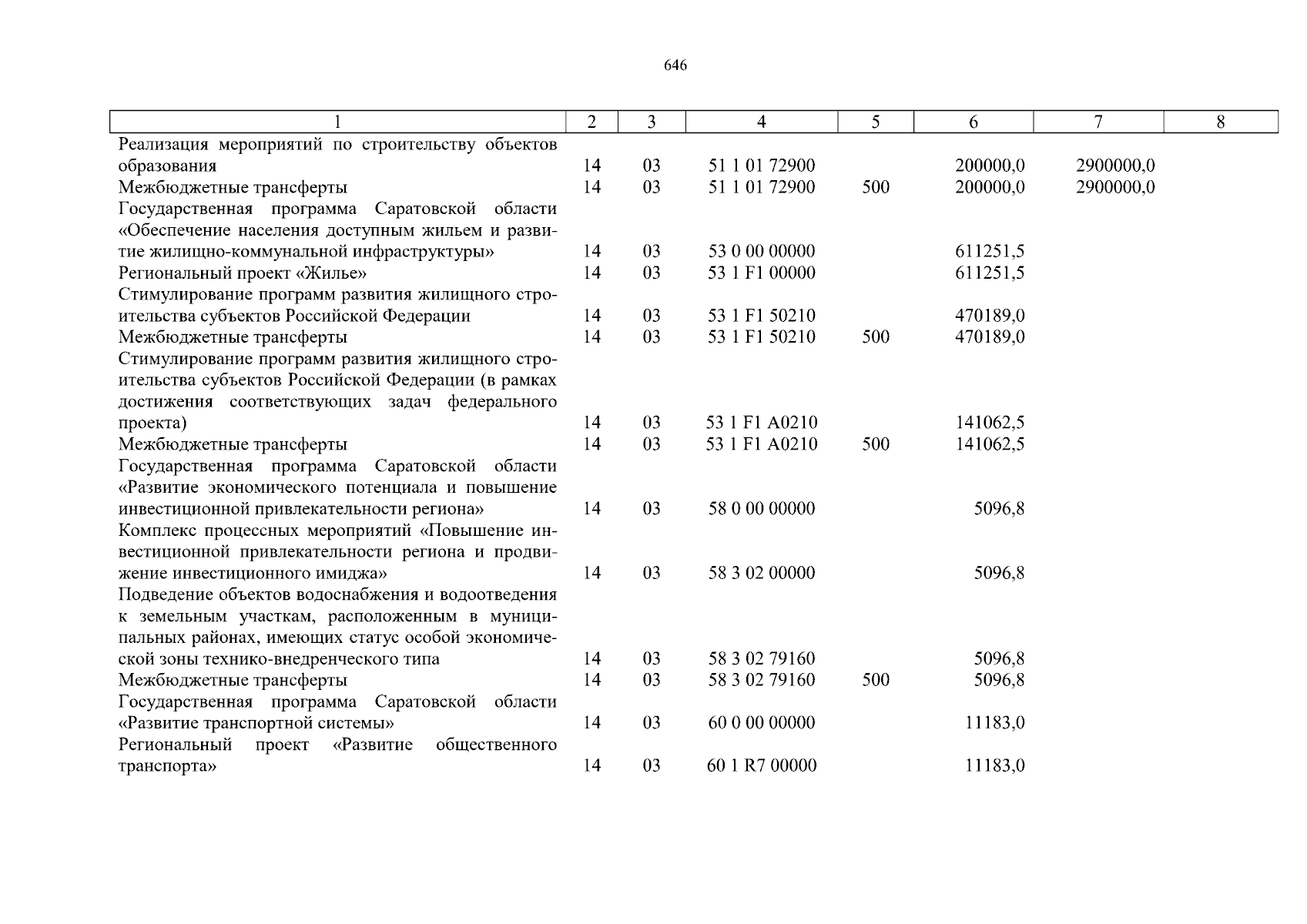 646

| 1 | 2 | 3 | 4 | 5 | 6 | 7 | 8 |
|---|---|---|---|---|---|---|---|
| Реализация мероприятий по строительству объектов образования | 14 | 03 | 51 1 01 72900 |  | 200000,0 | 2900000,0 |  |
| Межбюджетные трансферты | 14 | 03 | 51 1 01 72900 | 500 | 200000,0 | 2900000,0 |  |
| Государственная программа Саратовской области «Обеспечение населения доступным жильем и развитие жилищно-коммунальной инфраструктуры» | 14 | 03 | 53 0 00 00000 |  | 611251,5 |  |  |
| Региональный проект «Жилье» | 14 | 03 | 53 1 F1 00000 |  | 611251,5 |  |  |
| Стимулирование программ развития жилищного строительства субъектов Российской Федерации | 14 | 03 | 53 1 F1 50210 |  | 470189,0 |  |  |
| Межбюджетные трансферты | 14 | 03 | 53 1 F1 50210 | 500 | 470189,0 |  |  |
| Стимулирование программ развития жилищного строительства субъектов Российской Федерации (в рамках достижения соответствующих задач федерального проекта) | 14 | 03 | 53 1 F1 A0210 |  | 141062,5 |  |  |
| Межбюджетные трансферты | 14 | 03 | 53 1 F1 A0210 | 500 | 141062,5 |  |  |
| Государственная программа Саратовской области «Развитие экономического потенциала и повышение инвестиционной привлекательности региона» | 14 | 03 | 58 0 00 00000 |  | 5096,8 |  |  |
| Комплекс процессных мероприятий «Повышение инвестиционной привлекательности региона и продвижение инвестиционного имиджа» | 14 | 03 | 58 3 02 00000 |  | 5096,8 |  |  |
| Подведение объектов водоснабжения и водоотведения к земельным участкам, расположенным в муниципальных районах, имеющих статус особой экономической зоны технико-внедренческого типа | 14 | 03 | 58 3 02 79160 |  | 5096,8 |  |  |
| Межбюджетные трансферты | 14 | 03 | 58 3 02 79160 | 500 | 5096,8 |  |  |
| Государственная программа Саратовской области «Развитие транспортной системы» | 14 | 03 | 60 0 00 00000 |  | 11183,0 |  |  |
| Региональный проект «Развитие общественного транспорта» | 14 | 03 | 60 1 R7 00000 |  | 11183,0 |  |  |